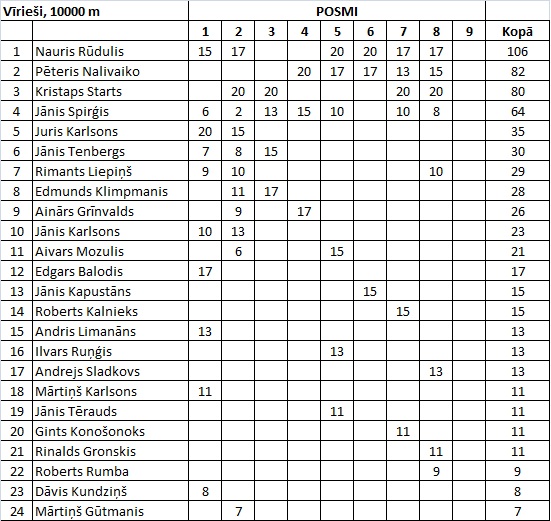 | Vīrieši, 10000 m | | POSMI | | | | | | | | | |
|---|---|---|---|---|---|---|---|---|---|---|---|
| | | 1 | 2 | 3 | 4 | 5 | 6 | 7 | 8 | 9 | Kopā |
| 1 | Nauris Rūdulis | 15 | 17 | | | 20 | 20 | 17 | 17 | | 106 |
| 2 | Pēteris Nalivaiko | | | | 20 | 17 | 17 | 13 | 15 | | 82 |
| 3 | Kristaps Starts | | 20 | 20 | | | | 20 | 20 | | 80 |
| 4 | Jānis Spirģis | 6 | 2 | 13 | 15 | 10 | | 10 | 8 | | 64 |
| 5 | Juris Karlsons | 20 | 15 | | | | | | | | 35 |
| 6 | Jānis Tenbergs | 7 | 8 | 15 | | | | | | | 30 |
| 7 | Rimants Liepiņš | 9 | 10 | | | | | | 10 | | 29 |
| 8 | Edmunds Klimpmanis | | 11 | 17 | | | | | | | 28 |
| 9 | Ainārs Grīnvalds | | 9 | | 17 | | | | | | 26 |
| 10 | Jānis Karlsons | 10 | 13 | | | | | | | | 23 |
| 11 | Aivars Mozulis | | 6 | | | 15 | | | | | 21 |
| 12 | Edgars Balodis | 17 | | | | | | | | | 17 |
| 13 | Jānis Kapustāns | | | | | | 15 | | | | 15 |
| 14 | Roberts Kalnieks | | | | | | | 15 | | | 15 |
| 15 | Andris Limanāns | 13 | | | | | | | | | 13 |
| 16 | Ilvars Ruņģis | | | | | 13 | | | | | 13 |
| 17 | Andrejs Sladkovs | | | | | | | | 13 | | 13 |
| 18 | Mārtiņš Karlsons | 11 | | | | | | | | | 11 |
| 19 | Jānis Tērauds | | | | | 11 | | | | | 11 |
| 20 | Gints Konošonoks | | | | | | | 11 | | | 11 |
| 21 | Rinalds Gronskis | | | | | | | | 11 | | 11 |
| 22 | Roberts Rumba | | | | | | | | 9 | | 9 |
| 23 | Dāvis Kundziņš | 8 | | | | | | | | | 8 |
| 24 | Mārtiņš Gūtmanis | | 7 | | | | | | | | 7 |